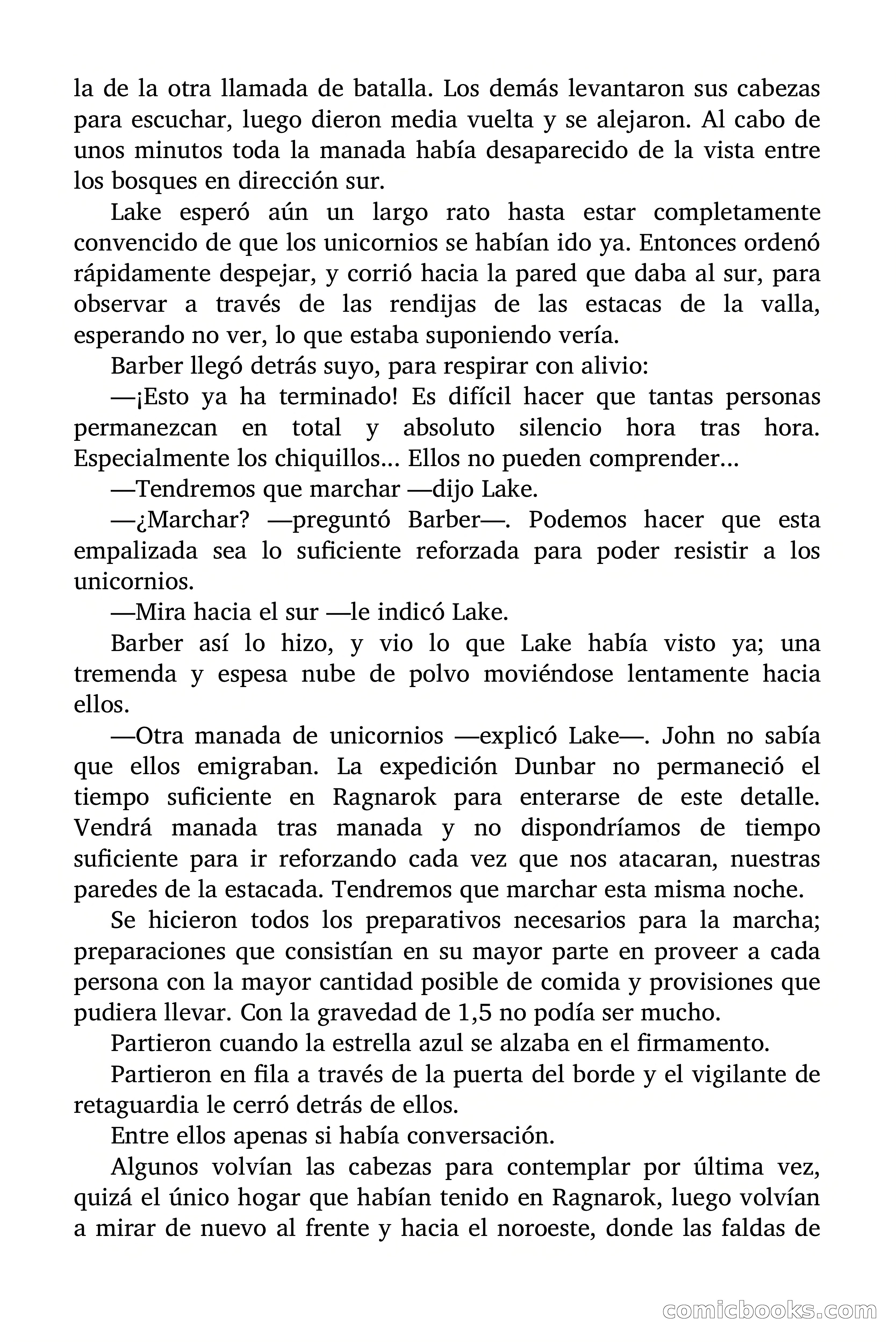 la de la otra llamada de batalla. Los demás levantaron sus cabezas para escuchar, luego dieron media vuelta y se alejaron. Al cabo de unos minutos toda la manada había desaparecido de la vista entre los bosques en dirección sur.

Lake esperó aún un largo rato hasta estar completamente convencido de que los unicornios se habían ido ya. Entonces ordenó rápidamente despejar, y corrió hacia la pared que daba al sur, para observar a través de las rendijas de las estacas de la valla, esperando no ver, lo que estaba suponiendo vería.

Barber llegó detrás suyo, para respirar con alivio:

—¡Esto ya ha terminado! Es difícil hacer que tantas personas permanezcan en total y absoluto silencio hora tras hora. Especialmente los chiquillos... Ellos no pueden comprender...

—Tendremos que marchar —dijo Lake.

—¿Marchar? —preguntó Barber—. Podemos hacer que esta empalizada sea lo suficiente reforzada para poder resistir a los unicornios.

—Mira hacia el sur —le indicó Lake.

Barber así lo hizo, y vio lo que Lake había visto ya; una tremenda y espesa nube de polvo moviéndose lentamente hacia ellos.

—Otra manada de unicornios —explicó Lake—. John no sabía que ellos emigraban. La expedición Dunbar no permaneció el tiempo suficiente en Ragnarok para enterarse de este detalle. Vendrá manada tras manada y no dispondríamos de tiempo suficiente para ir reforzando cada vez que nos atacaran, nuestras paredes de la estacada. Tendremos que marchar esta misma noche.

Se hicieron todos los preparativos necesarios para la marcha; preparaciones que consistían en su mayor parte en proveer a cada persona con la mayor cantidad posible de comida y provisiones que pudiera llevar. Con la gravedad de 1,5 no podía ser mucho.

Partieron cuando la estrella azul se alzaba en el firmamento.

Partieron en fila a través de la puerta del borde y el vigilante de retaguardia le cerró detrás de ellos.

Entre ellos apenas si había conversación.

Algunos volvían las cabezas para contemplar por última vez, quizá el único hogar que habían tenido en Ragnarok, luego volvían a mirar de nuevo al frente y hacia el noroeste, donde las faldas de

comicbooks.com